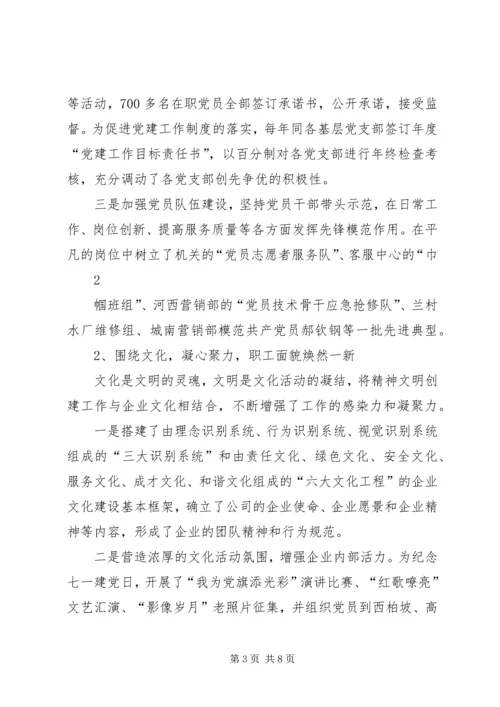 等活动，700 多名在职党员全部签订承诺书，公开承诺，接受监督。为促进党建工作制度的落实，每年同各基层党支部签订年度“党建工作目标责任书”，以百分制对各党支部进行年终检查考核，充分调动了各党支部创先争优的积极性。

三是加强党员队伍建设，坚持党员干部带头示范，在日常工作、岗位创新、提高服务质量等各方面发挥先锋模范作用。在平凡的岗位中树立了机关的“党员志愿者服务队”、客服中心的“巾

2

帼班组”、河西营销部的“党员技术骨干应急抢修队”、兰村水厂维修组、城南营销部模范共产党员郝钦钢等一批先进典型。

2、围绕文化，凝心聚力，职工面貌焕然一新

文化是文明的灵魂，文明是文化活动的凝结，将精神文明创建工作与企业文化相结合，不断增强了工作的感染力和凝聚力。

一是搭建了由理念识别系统、行为识别系统、视觉识别系统组成的“三大识别系统”和由责任文化、绿色文化、安全文化、服务文化、成才文化、和谐文化组成的“六大文化工程”的企业文化建设基本框架，确立了公司的企业使命、企业愿景和企业精神等内容，形成了企业的团队精神和行为规范。

二是营造浓厚的文化活动氛围，增强企业内部活力。为纪念七一建党日，开展了“我为党旗添光彩”演讲比赛、“红歌嘹亮”文艺汇演、“影像岁月”老照片征集，并组织党员到西柏坡、高

第 3 页 共 8 页